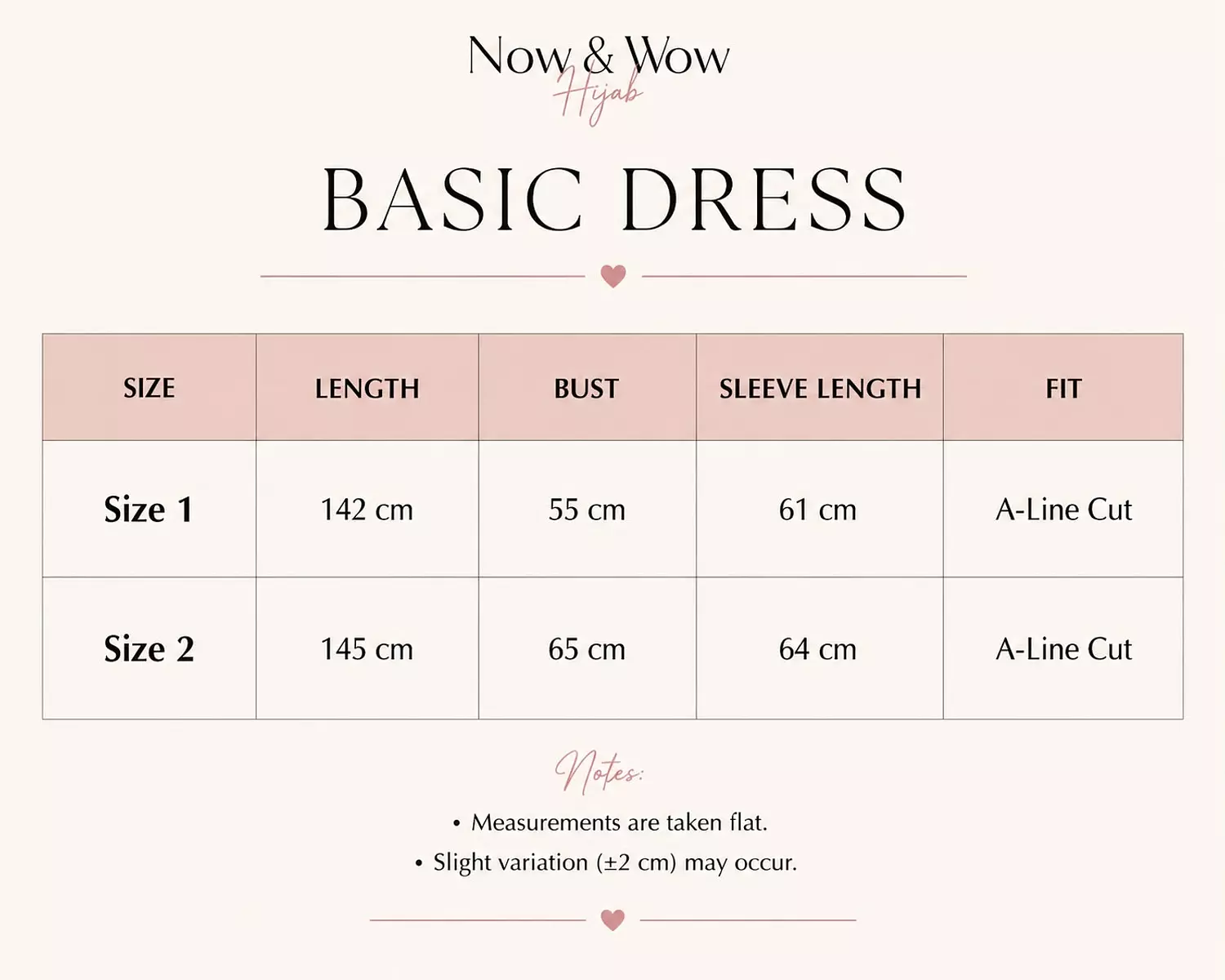 Now & Wow
Hijab

BASIC DRESS

| SIZE | LENGTH | BUST | SLEEVE LENGTH | FIT |
|---|---|---|---|---|
| Size 1 | 142 cm | 55 cm | 61 cm | A-Line Cut |
| Size 2 | 145 cm | 65 cm | 64 cm | A-Line Cut |

Notes:
• Measurements are taken flat.
• Slight variation (±2 cm) may occur.